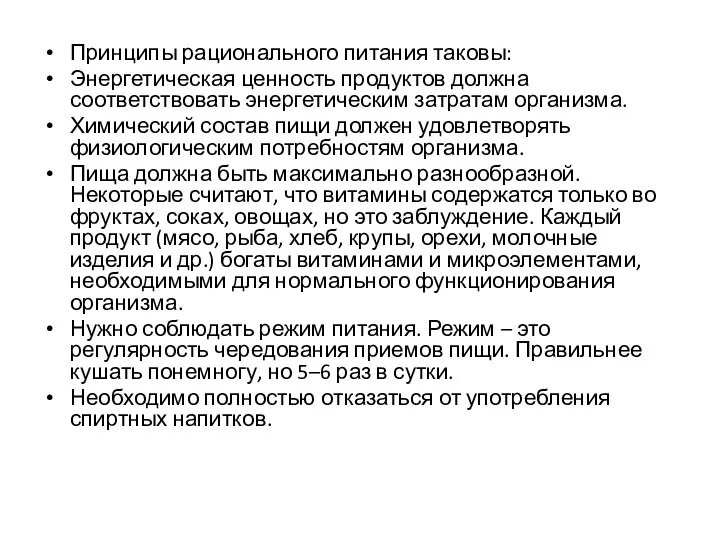 • Принципы рационального питания таковы:
• Энергетическая ценность продуктов должна соответствовать энергетическим затратам организма.
• Химический состав пищи должен удовлетворять физиологическим потребностям организма.
• Пища должна быть максимально разнообразной. Некоторые считают, что витамины содержатся только во фруктах, соках, овощах, но это заблуждение. Каждый продукт (мясо, рыба, хлеб, крупы, орехи, молочные изделия и др.) богаты витаминами и микроэлементами, необходимыми для нормального функционирования организма.
• Нужно соблюдать режим питания. Режим – это регулярность чередования приемов пищи. Правильнее кушать понемногу, но 5–6 раз в сутки.
• Необходимо полностью отказаться от употребления спиртных напитков.